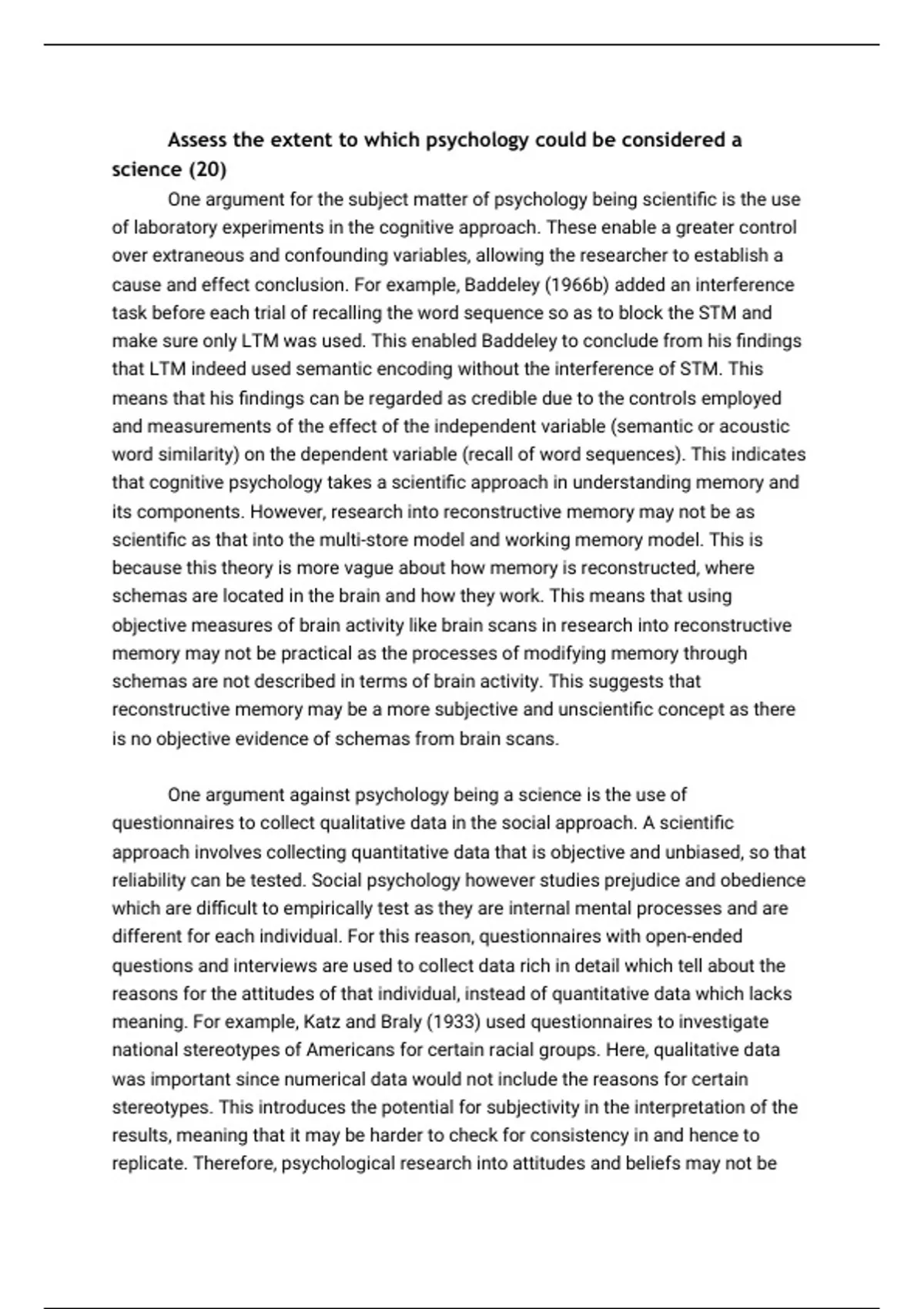 Assess the extent to which psychology could be considered a science (20)

One argument for the subject matter of psychology being scientific is the use of laboratory experiments in the cognitive approach. These enable a greater control over extraneous and confounding variables, allowing the researcher to establish a cause and effect conclusion. For example, Baddeley (1966b) added an interference task before each trial of recalling the word sequence so as to block the STM and make sure only LTM was used. This enabled Baddeley to conclude from his findings that LTM indeed used semantic encoding without the interference of STM. This means that his findings can be regarded as credible due to the controls employed and measurements of the effect of the independent variable (semantic or acoustic word similarity) on the dependent variable (recall of word sequences). This indicates that cognitive psychology takes a scientific approach in understanding memory and its components. However, research into reconstructive memory may not be as scientific as that into the multi-store model and working memory model. This is because this theory is more vague about how memory is reconstructed, where schemas are located in the brain and how they work. This means that using objective measures of brain activity like brain scans in research into reconstructive memory may not be practical as the processes of modifying memory through schemas are not described in terms of brain activity. This suggests that reconstructive memory may be a more subjective and unscientific concept as there is no objective evidence of schemas from brain scans.

One argument against psychology being a science is the use of questionnaires to collect qualitative data in the social approach. A scientific approach involves collecting quantitative data that is objective and unbiased, so that reliability can be tested. Social psychology however studies prejudice and obedience which are difficult to empirically test as they are internal mental processes and are different for each individual. For this reason, questionnaires with open-ended questions and interviews are used to collect data rich in detail which tell about the reasons for the attitudes of that individual, instead of quantitative data which lacks meaning. For example, Katz and Braly (1933) used questionnaires to investigate national stereotypes of Americans for certain racial groups. Here, qualitative data was important since numerical data would not include the reasons for certain stereotypes. This introduces the potential for subjectivity in the interpretation of the results, meaning that it may be harder to check for consistency in and hence to replicate. Therefore, psychological research into attitudes and beliefs may not be